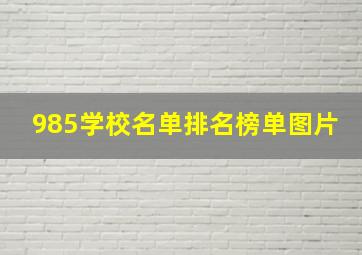 985学校名单排名榜单图片